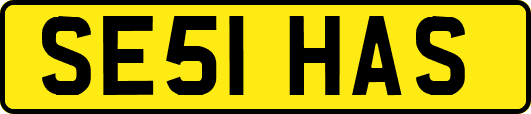 SE51 HAS